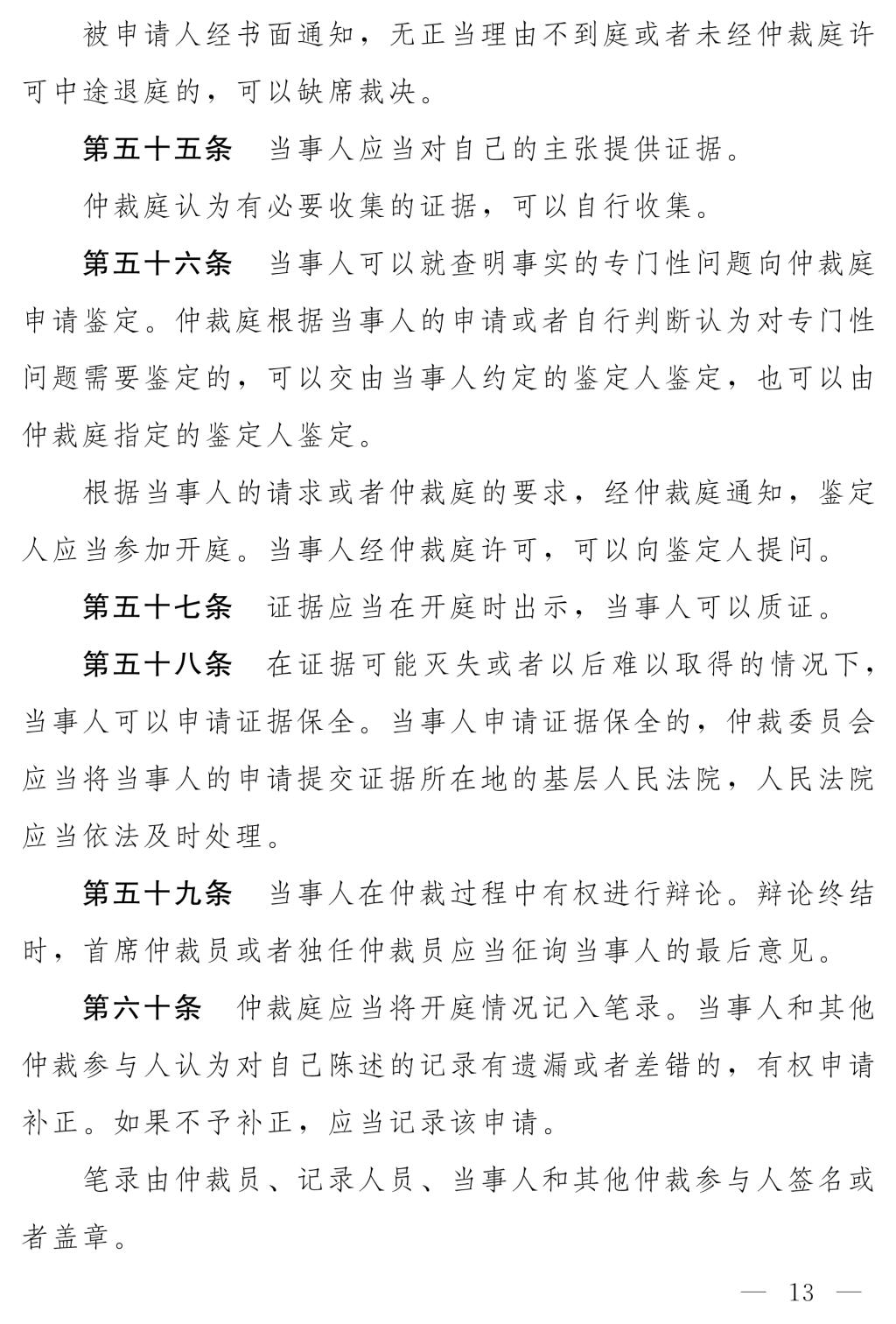 被申请人经书面通知，无正当理由不到庭或者未经仲裁庭许可中途退庭的，可以缺席裁决。

第五十五条　当事人应当对自己的主张提供证据。

仲裁庭认为有必要收集的证据，可以自行收集。

第五十六条　当事人可以就查明事实的专门性问题向仲裁庭申请鉴定。仲裁庭根据当事人的申请或者自行判断认为对专门性问题需要鉴定的，可以交由当事人约定的鉴定人鉴定，也可以由仲裁庭指定的鉴定人鉴定。

根据当事人的请求或者仲裁庭的要求，经仲裁庭通知，鉴定人应当参加开庭。当事人经仲裁庭许可，可以向鉴定人提问。

第五十七条　证据应当在开庭时出示，当事人可以质证。

第五十八条　在证据可能灭失或者以后难以取得的情况下，当事人可以申请证据保全。当事人申请证据保全的，仲裁委员会应当将当事人的申请提交证据所在地的基层人民法院，人民法院应当依法及时处理。

第五十九条　当事人在仲裁过程中有权进行辩论。辩论终结时，首席仲裁员或者独任仲裁员应当征询当事人的最后意见。

第六十条　仲裁庭应当将开庭情况记入笔录。当事人和其他仲裁参与人认为对自己陈述的记录有遗漏或者差错的，有权申请补正。如果不予补正，应当记录该申请。

笔录由仲裁员、记录人员、当事人和其他仲裁参与人签名或者盖章。

— 13 —